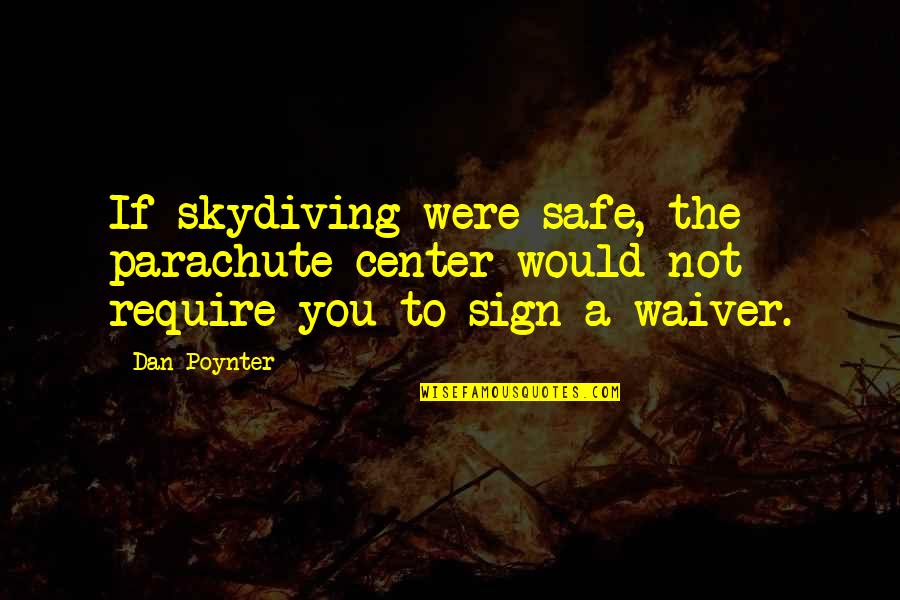 If skydiving were safe, the parachute center would not require you to sign a waiver.

Dan Poynter

WISEFAMOUSQUOTES.COM